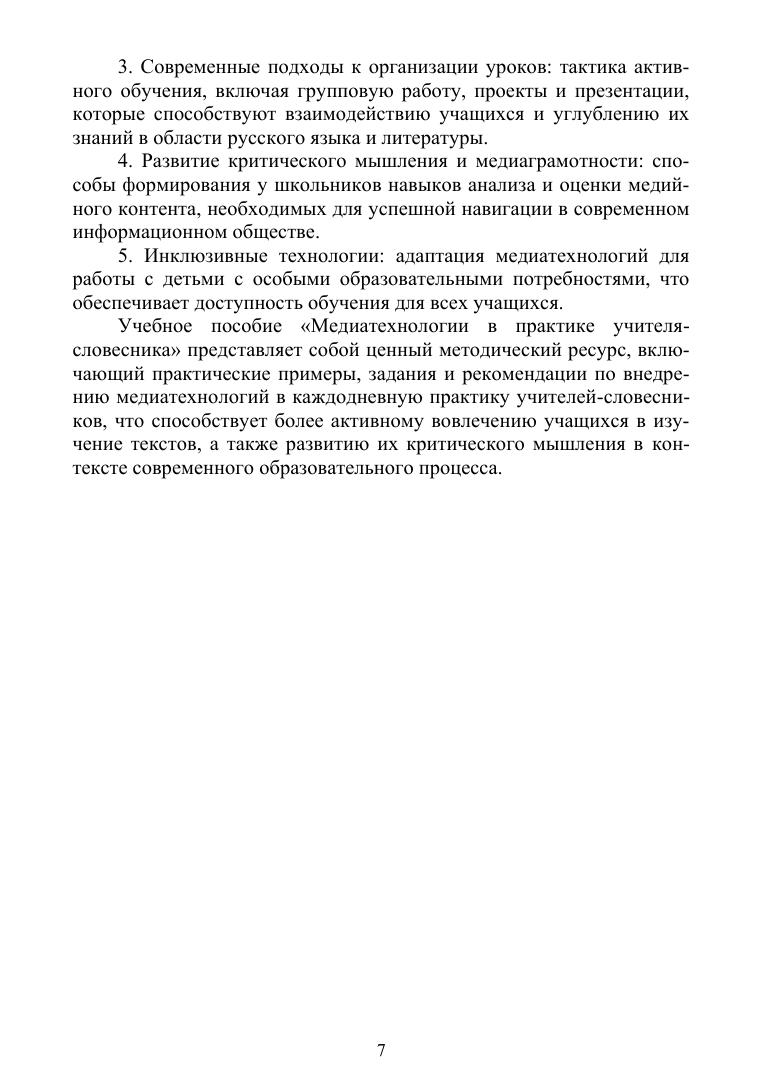 3. Современные подходы к организации уроков: тактика активного обучения, включая групповую работу, проекты и презентации, которые способствуют взаимодействию учащихся и углублению их знаний в области русского языка и литературы.

4. Развитие критического мышления и медиаграмотности: способы формирования у школьников навыков анализа и оценки медийного контента, необходимых для успешной навигации в современном информационном обществе.

5. Инклюзивные технологии: адаптация медиатехнологий для работы с детьми с особыми образовательными потребностями, что обеспечивает доступность обучения для всех учащихся.

Учебное пособие «Медиатехнологии в практике учителя-словесника» представляет собой ценный методический ресурс, включающий практические примеры, задания и рекомендации по внедрению медиатехнологий в каждодневную практику учителей-словесников, что способствует более активному вовлечению учащихся в изучение текстов, а также развитию их критического мышления в контексте современного образовательного процесса.

7